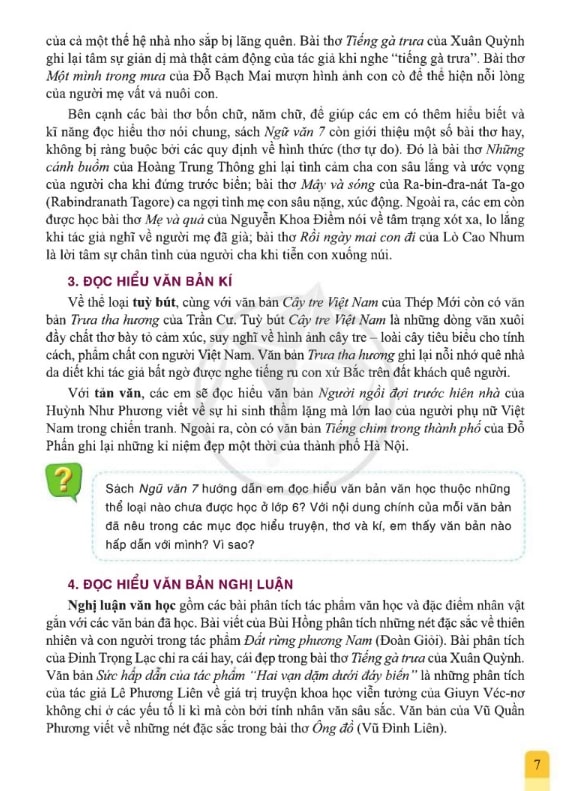 của cả một thế hệ nhà nho sắp bị lãng quên. Bài thơ Tiếng gà trưa của Xuân Quỳnh ghi lại tâm sự giản dị mà thật cảm động của tác giả khi nghe "tiếng gà trưa". Bài thơ Một mình trong mưa của Đỗ Bạch Mai mượn hình ảnh con cò để thể hiện nỗi lòng của người mẹ vất vả nuôi con.

Bên cạnh các bài thơ bốn chữ, năm chữ, để giúp các em có thêm hiểu biết và kĩ năng đọc hiểu thơ nói chung, sách Ngữ văn 7 còn giới thiệu một số bài thơ hay, không bị ràng buộc bởi các quy định về hình thức (thơ tự do). Đó là bài thơ Những cánh buồm của Hoàng Trung Thông ghi lại tình cảm cha con sâu lắng và ước vọng của người cha khi đứng trước biển; bài thơ Mây và sóng của Ra-bin-đra-nát Ta-go (Rabindranath Tagore) ca ngợi tình mẹ con sâu nặng, xúc động. Ngoài ra, các em còn được học bài thơ Mẹ và quả của Nguyễn Khoa Điềm nói về tâm trạng xót xa, lo lắng khi tác giả nghĩ về người mẹ đã già; bài thơ Rồi ngày mai con đi của Lò Cao Nhum là lời tâm sự chân tình của người cha khi tiễn con xuống núi.

3. ĐỌC HIỂU VĂN BẢN KÍ

Về thể loại tuỳ bút, cùng với văn bản Cây tre Việt Nam của Thép Mới còn có văn bản Trưa tha hương của Trần Cư. Tuỳ bút Cây tre Việt Nam là những dòng văn xuôi đầy chất thơ bày tỏ cảm xúc, suy nghĩ về hình ảnh cây tre – loài cây tiêu biểu cho tính cách, phẩm chất con người Việt Nam. Văn bản Trưa tha hương ghi lại nỗi nhớ quê nhà da diết khi tác giả bất ngờ được nghe tiếng ru con xứ Bắc trên đất khách quê người.

Với tản văn, các em sẽ đọc hiểu văn bản Người ngồi đợi trước hiên nhà của Huỳnh Như Phương viết về sự hi sinh thầm lặng mà lớn lao của người phụ nữ Việt Nam trong chiến tranh. Ngoài ra, còn có văn bản Tiếng chim trong thành phố của Đỗ Phấn ghi lại những kỉ niệm đẹp một thời của thành phố Hà Nội.

?

Sách Ngữ văn 7 hướng dẫn em đọc hiểu văn bản văn học thuộc những thể loại nào chưa được học ở lớp 6? Với nội dung chính của mỗi văn bản đã nêu trong các mục đọc hiểu truyện, thơ và kí, em thấy văn bản nào hấp dẫn với mình? Vì sao?

4. ĐỌC HIỂU VĂN BẢN NGHỊ LUẬN

Nghị luận văn học gồm các bài phân tích tác phẩm văn học và đặc điểm nhân vật gắn với các văn bản đã học. Bài viết của Bùi Hồng phân tích những nét đặc sắc về thiên nhiên và con người trong tác phẩm Đất rừng phương Nam (Đoàn Giỏi). Bài phân tích của Đinh Trọng Lạc chỉ ra cái hay, cái đẹp trong bài thơ Tiếng gà trưa của Xuân Quỳnh. Văn bản Sức hấp dẫn của tác phẩm "Hai vạn dặm dưới đáy biển" là những phân tích của tác giả Lê Phương Liên về giá trị truyện khoa học viễn tưởng của Giuyn Véc-nơ không chỉ ở các yếu tố li kì mà còn bởi tính nhân văn sâu sắc. Văn bản của Vũ Quần Phương viết về những nét đặc sắc trong bài thơ Ông đồ (Vũ Đình Liên).

7